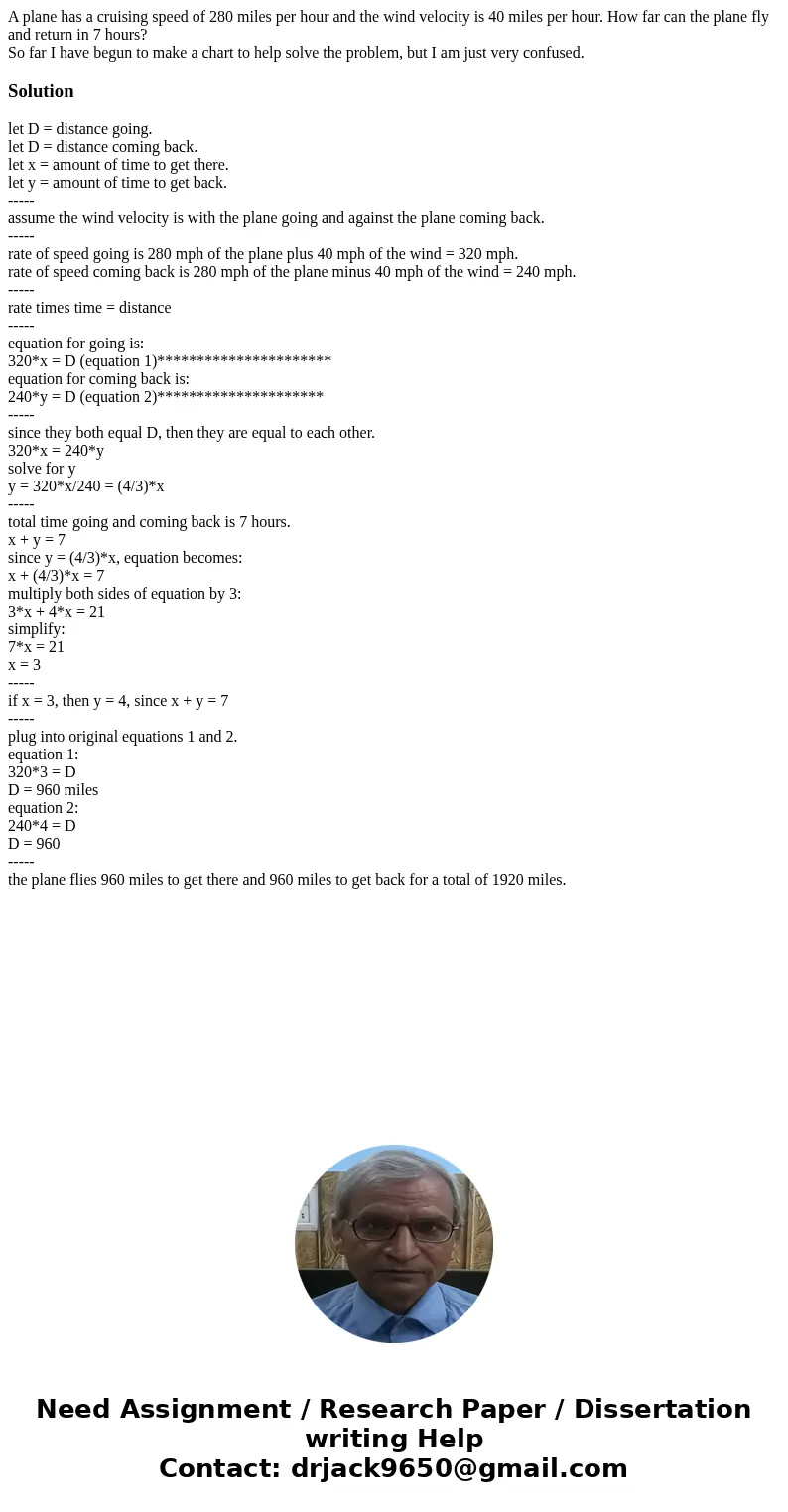 A plane has a cruising speed of 280 miles per hour and the wind velocity is 40 miles per hour. How far can the plane fly and return in 7 hours?
So far I have begun to make a chart to help solve the problem, but I am just very confused.

Solution

let D = distance going.
let D = distance coming back.
let x = amount of time to get there.
let y = amount of time to get back.
-----
assume the wind velocity is with the plane going and against the plane coming back.
-----
rate of speed going is 280 mph of the plane plus 40 mph of the wind = 320 mph.
rate of speed coming back is 280 mph of the plane minus 40 mph of the wind = 240 mph.
-----
rate times time = distance
-----
equation for going is:
320*x = D (equation 1)**********************
equation for coming back is:
240*y = D (equation 2)*********************
-----
since they both equal D, then they are equal to each other.
320*x = 240*y
solve for y
y = 320*x/240 = (4/3)*x
-----
total time going and coming back is 7 hours.
x + y = 7
since y = (4/3)*x, equation becomes:
x + (4/3)*x = 7
multiply both sides of equation by 3:
3*x + 4*x = 21
simplify:
7*x = 21
x = 3
-----
if x = 3, then y = 4, since x + y = 7
-----
plug into original equations 1 and 2.
equation 1:
320*3 = D
D = 960 miles
equation 2:
240*4 = D
D = 960
-----
the plane flies 960 miles to get there and 960 miles to get back for a total of 1920 miles.

Need Assignment / Research Paper / Dissertation writing Help
Contact: drjack9650@gmail.com